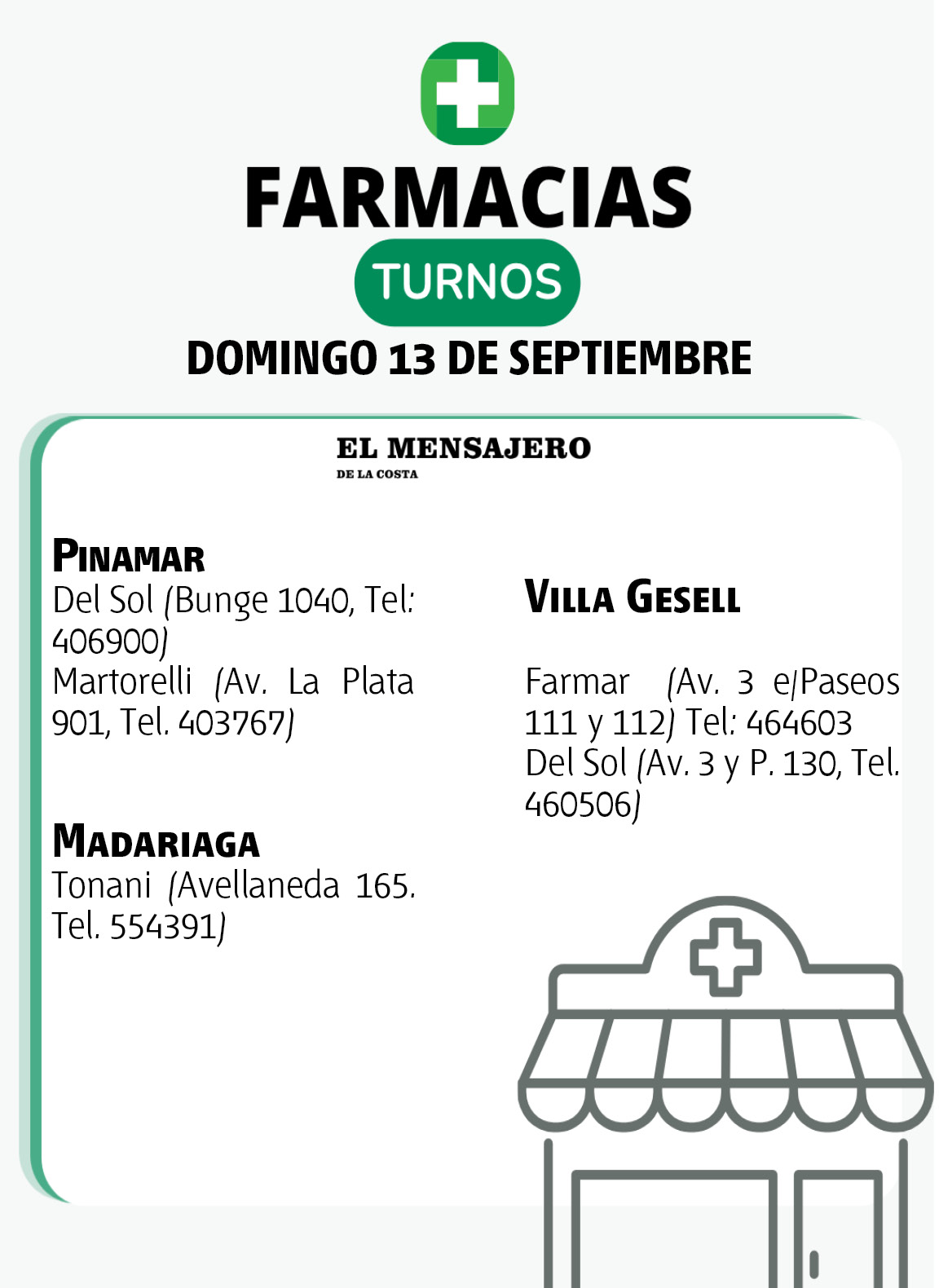 FARMACIAS

TURNOS

DOMINGO 13 DE SEPTIEMBRE

EL MENSAJERO
DE LA COSTA

PINAMAR
Del Sol (Bunge 1040, Tel: 406900)
Martorelli (Av. La Plata 901, Tel. 403767)

MADARIAGA
Tonani (Avellaneda 165. Tel. 554391)

VILLA GESELL

Farmar (Av. 3 e/Paseos 111 y 112) Tel: 464603
Del Sol (Av. 3 y P. 130, Tel. 460506)